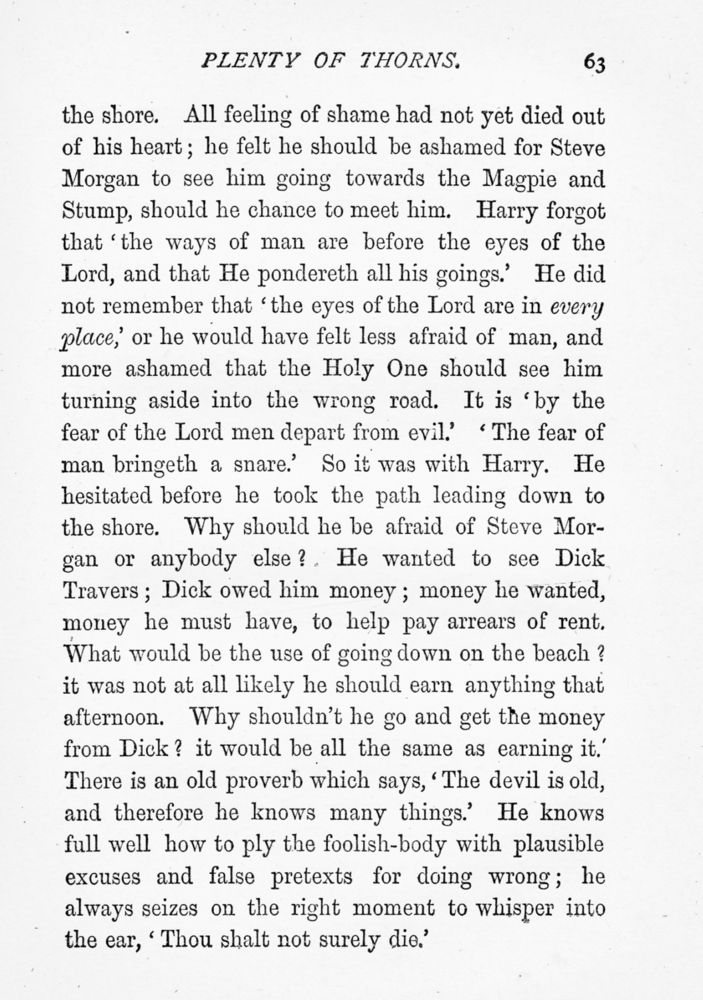 PLENTY OF THORNS. 63

the shore. All feeling of shame had not yet died out of his heart; he felt he should be ashamed for Steve Morgan to see him going towards the Magpie and Stump, should he chance to meet him. Harry forgot that 'the ways of man are before the eyes of the Lord, and that He pondereth all his goings.' He did not remember that 'the eyes of the Lord are in every place,' or he would have felt less afraid of man, and more ashamed that the Holy One should see him turning aside into the wrong road. It is 'by the fear of the Lord men depart from evil.' 'The fear of man bringeth a snare.' So it was with Harry. He hesitated before he took the path leading down to the shore. Why should he be afraid of Steve Morgan or anybody else? He wanted to see Dick Travers; Dick owed him money; money he wanted, money he must have, to help pay arrears of rent. What would be the use of going down on the beach? it was not at all likely he should earn anything that afternoon. Why shouldn't he go and get the money from Dick? it would be all the same as earning it.' There is an old proverb which says, 'The devil is old, and therefore he knows many things.' He knows full well how to ply the foolish-body with plausible excuses and false pretexts for doing wrong; he always seizes on the right moment to whisper into the ear, 'Thou shalt not surely die.'